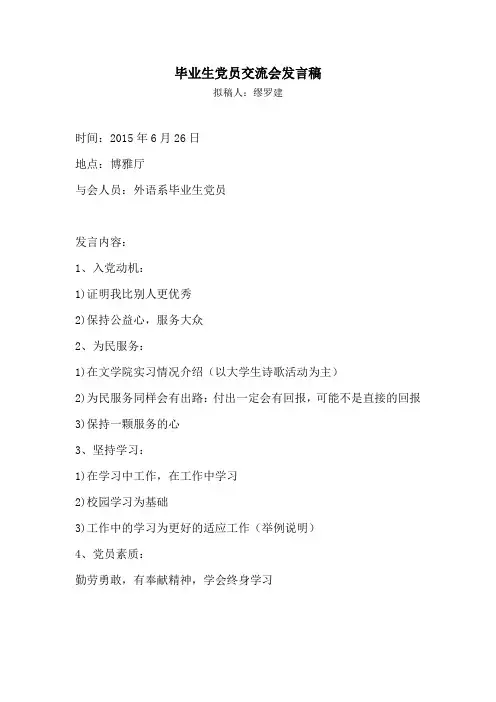 毕业生党员交流会发言稿

拟稿人：缪罗建

时间：2015 年 6 月 26 日

地点：博雅厅

与会人员：外语系毕业生党员

发言内容：

1、入党动机：

1)证明我比别人更优秀

2)保持公益心，服务大众

2、为民服务：

1)在文学院实习情况介绍（以大学生诗歌活动为主）

2)为民服务同样会有出路：付出一定会有回报，可能不是直接的回报

3)保持一颗服务的心

3、坚持学习：

1)在学习中工作，在工作中学习

2)校园学习为基础

3)工作中的学习为更好的适应工作（举例说明）

4、党员素质：

勤劳勇敢，有奉献精神，学会终身学习